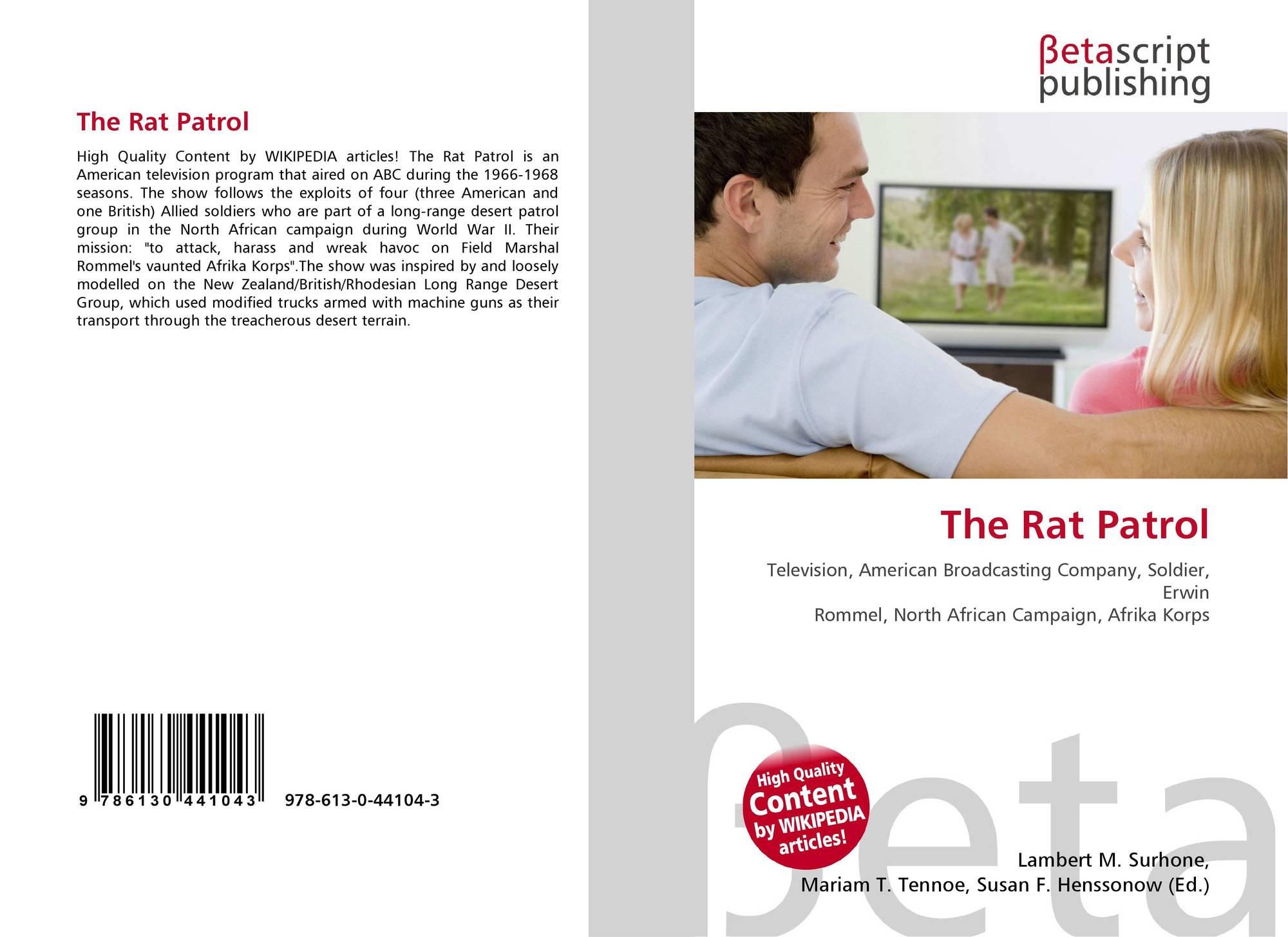 The Rat Patrol

High Quality Content by WIKIPEDIA articles! The Rat Patrol is an American television program that aired on ABC during the 1966-1968 seasons. The show follows the exploits of four (three American and one British) Allied soldiers who are part of a long-range desert patrol group in the North African campaign during World War II. Their mission: "to attack, harass and wreak havoc on Field Marshal Rommel's vaunted Afrika Korps".The show was inspired by and loosely modelled on the New Zealand/British/Rhodesian Long Range Desert Group, which used modified trucks armed with machine guns as their transport through the treacherous desert terrain.

9 786130 441043 978-613-0-44104-3

βetascript
publishing

The Rat Patrol

Television, American Broadcasting Company, Soldier, Erwin
Rommel, North African Campaign, Afrika Korps

High Quality
Content
by WIKIPEDIA
articles!

Lambert M. Surhone,
Mariam T. Tennoe, Susan F. Henssonow (Ed.)

βeta